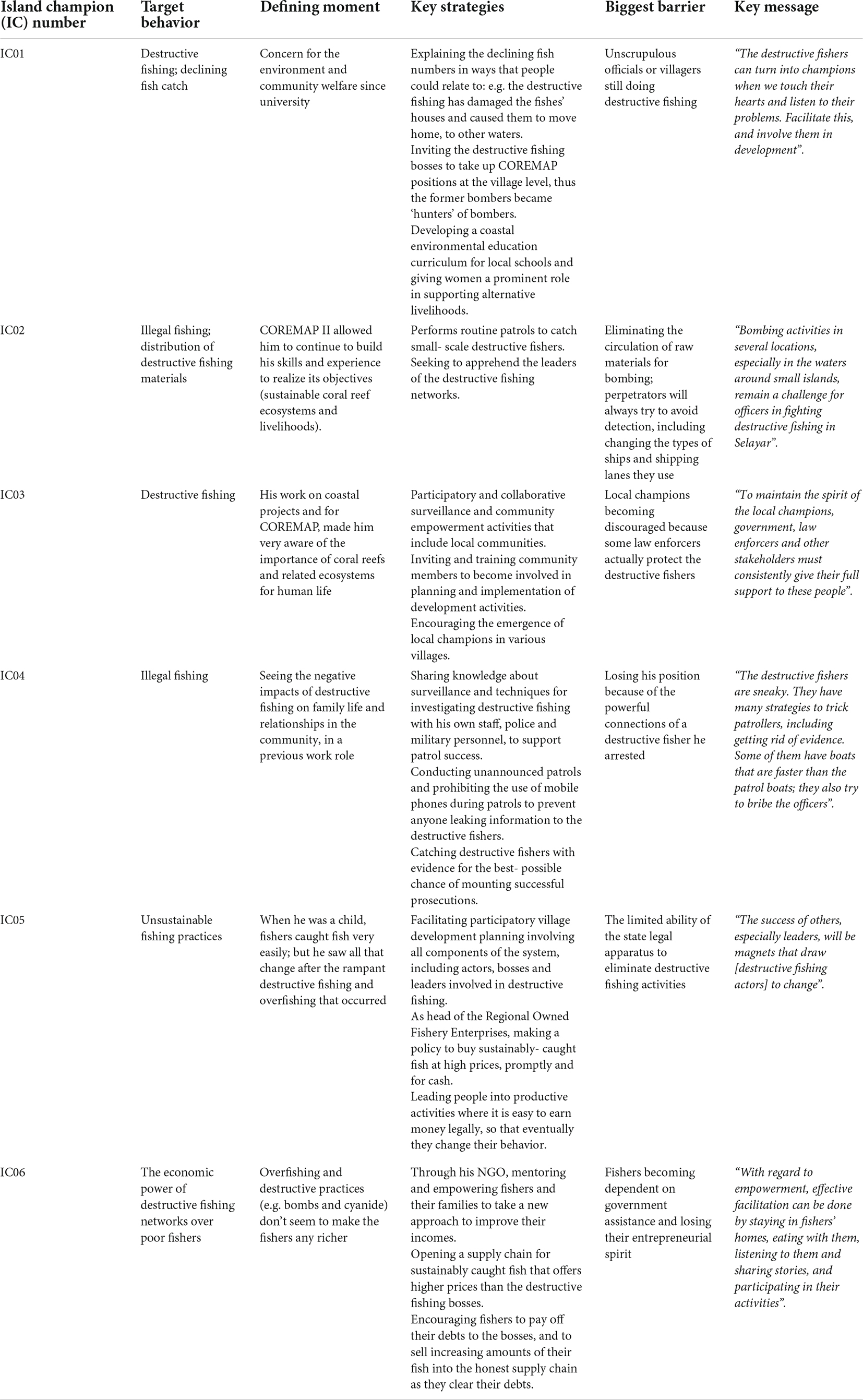 | Island champion (IC) number | Target behavior | Defining moment | Key strategies | Biggest barrier | Key message |
|---|---|---|---|---|---|
| IC01 | Destructive fishing; declining fish catch | Concern for the environment and community welfare since university | Explaining the declining fish numbers in ways that people could relate to: e.g. the destructive fishing has damaged the fishes' houses and caused them to move home, to other waters. Inviting the destructive fishing bosses to take up COREMAP positions at the village level, thus the former bombers became 'hunters' of bombers. Developing a coastal environmental education curriculum for local schools and giving women a prominent role in supporting alternative livelihoods. | Unscrupulous officials or villagers still doing destructive fishing | "The destructive fishers can turn into champions when we touch their hearts and listen to their problems. Facilitate this, and involve them in development". |
| IC02 | Illegal fishing; distribution of destructive fishing materials | COREMAP II allowed him to continue to build his skills and experience to realize its objectives (sustainable coral reef ecosystems and livelihoods). | Performs routine patrols to catch small- scale destructive fishers. Seeking to apprehend the leaders of the destructive fishing networks. | Eliminating the circulation of raw materials for bombing; perpetrators will always try to avoid detection, including changing the types of ships and shipping lanes they use | "Bombing activities in several locations, especially in the waters around small islands, remain a challenge for officers in fighting destructive fishing in Selayar". |
| IC03 | Destructive fishing | His work on coastal projects and for COREMAP, made him very aware of the importance of coral reefs and related ecosystems for human life | Participatory and collaborative surveillance and community empowerment activities that include local communities. Inviting and training community members to become involved in planning and implementation of development activities. Encouraging the emergence of local champions in various villages. | Local champions becoming discouraged because some law enforcers actually protect the destructive fishers | "To maintain the spirit of the local champions, government, law enforcers and other stakeholders must consistently give their full support to these people". |
| IC04 | Illegal fishing | Seeing the negative impacts of destructive fishing on family life and relationships in the community, in a previous work role | Sharing knowledge about surveillance and techniques for investigating destructive fishing with his own staff, police and military personnel, to support patrol success. Conducting unannounced patrols and prohibiting the use of mobile phones during patrols to prevent anyone leaking information to the destructive fishers. Catching destructive fishers with evidence for the best- possible chance of mounting successful prosecutions. | Losing his position because of the powerful connections of a destructive fisher he arrested | "The destructive fishers are sneaky. They have many strategies to trick patrollers, including getting rid of evidence. Some of them have boats that are faster than the patrol boats; they also try to bribe the officers". |
| IC05 | Unsustainable fishing practices | When he was a child, fishers caught fish very easily; but he saw all that change after the rampant destructive fishing and overfishing that occurred | Facilitating participatory village development planning involving all components of the system, including actors, bosses and leaders involved in destructive fishing. As head of the Regional Owned Fishery Enterprises, making a policy to buy sustainably- caught fish at high prices, promptly and for cash. Leading people into productive activities where it is easy to earn money legally, so that eventually they change their behavior. | The limited ability of the state legal apparatus to eliminate destructive fishing activities | "The success of others, especially leaders, will be magnets that draw [destructive fishing actors] to change". |
| IC06 | The economic power of destructive fishing networks over poor fishers | Overfishing and destructive practices (e.g. bombs and cyanide) don't seem to make the fishers any richer | Through his NGO, mentoring and empowering fishers and their families to take a new approach to improve their incomes. Opening a supply chain for sustainably caught fish that offers higher prices than the destructive fishing bosses. Encouraging fishers to pay off their debts to the bosses, and to sell increasing amounts of their fish into the honest supply chain as they clear their debts. | Fishers becoming dependent on government assistance and losing their entrepreneurial spirit | "With regard to empowerment, effective facilitation can be done by staying in fishers' homes, eating with them, listening to them and sharing stories, and participating in their activities". |